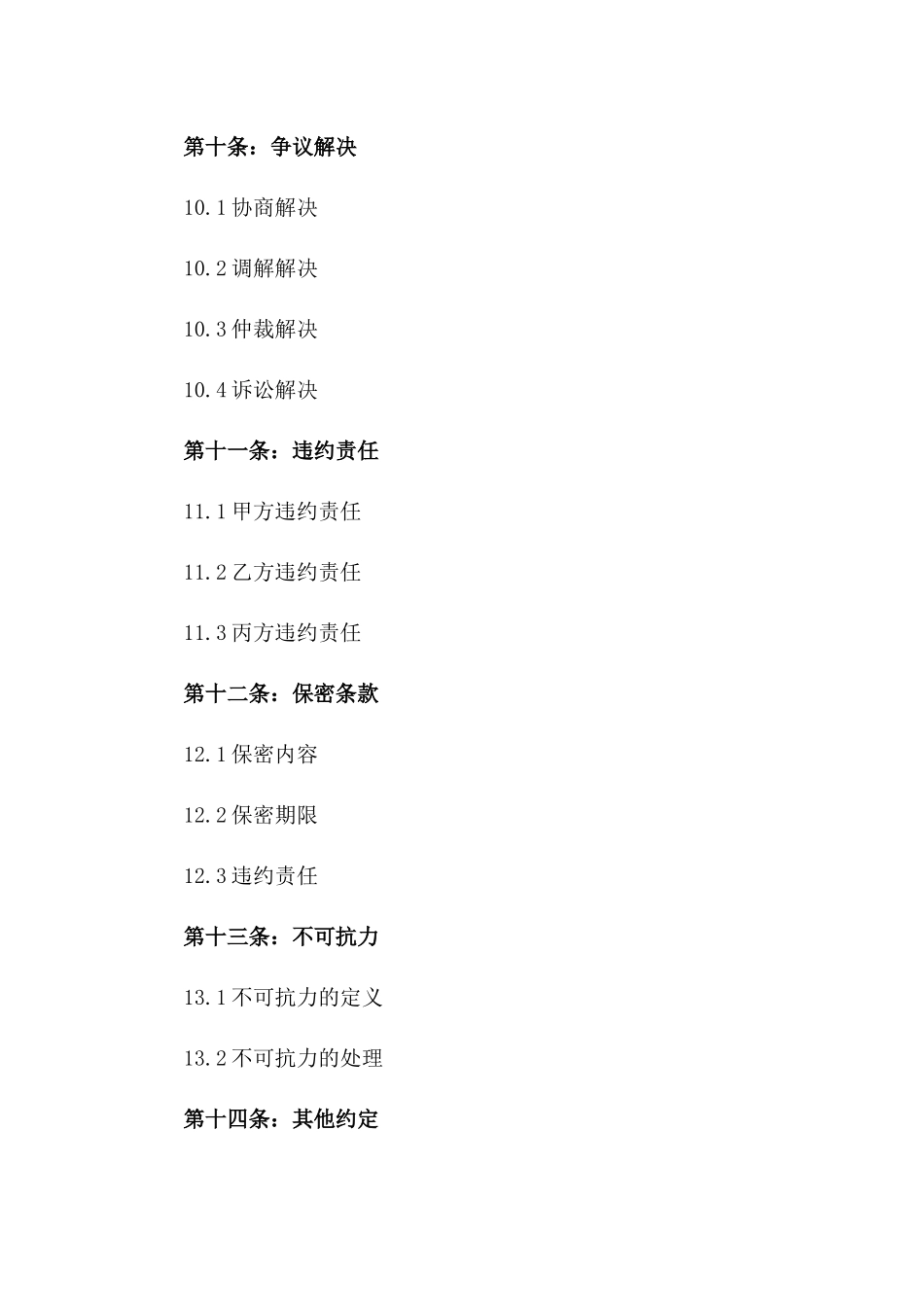 第十条：争议解决

10.1 协商解决

10.2 调解解决

10.3 仲裁解决

10.4 诉讼解决

第十一条：违约责任

11.1 甲方违约责任

11.2 乙方违约责任

11.3 丙方违约责任

第十二条：保密条款

12.1 保密内容

12.2 保密期限

12.3 违约责任

第十三条：不可抗力

13.1 不可抗力的定义

13.2 不可抗力的处理

第十四条：其他约定